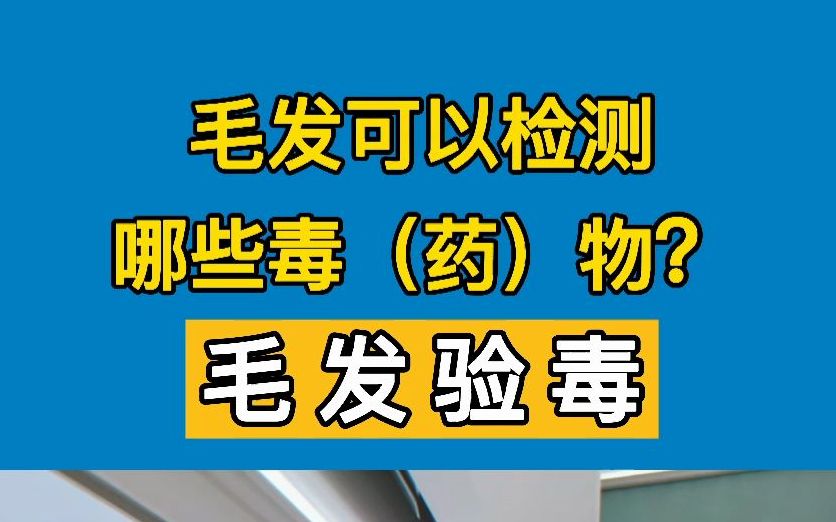 毛发可以检测
哪些毒（药）物？

毛发验毒